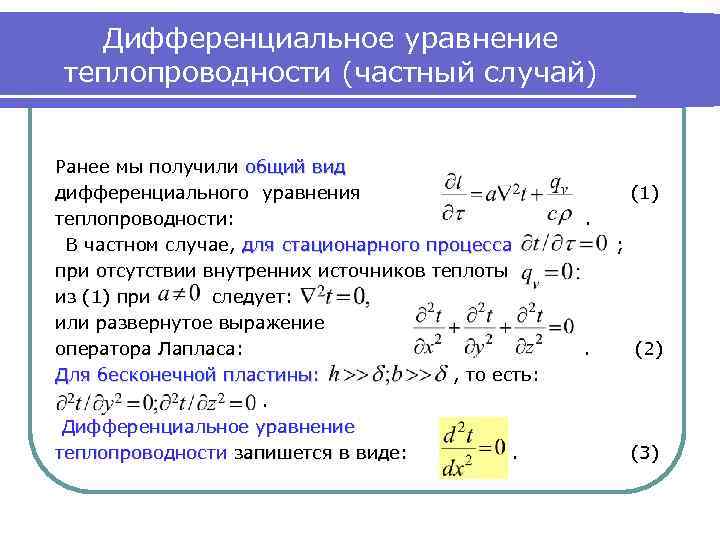 Дифференциальное уравнение теплопроводности (частный случай)

Ранее мы получили общий вид дифференциального уравнения теплопроводности: $\frac{\partial t}{\partial \tau} = a\nabla^2 t + \frac{q_v}{c\rho}$ . (1)

В частном случае, для стационарного процесса $\partial t / \partial \tau = 0$ ; при отсутствии внутренних источников теплоты $q_v = 0$: из (1) при $a \neq 0$ следует: $\nabla^2 t = 0$, или развернутое выражение оператора Лапласа: $\frac{\partial^2 t}{\partial x^2} + \frac{\partial^2 t}{\partial y^2} + \frac{\partial^2 t}{\partial z^2} = 0$ . (2)

Для бесконечной пластины: $h >> \delta; b >> \delta$ , то есть: $\partial^2 t / \partial y^2 = 0; \partial^2 t / \partial z^2 = 0$ .

Дифференциальное уравнение теплопроводности запишется в виде: $\frac{d^2 t}{dx^2} = 0$ . (3)